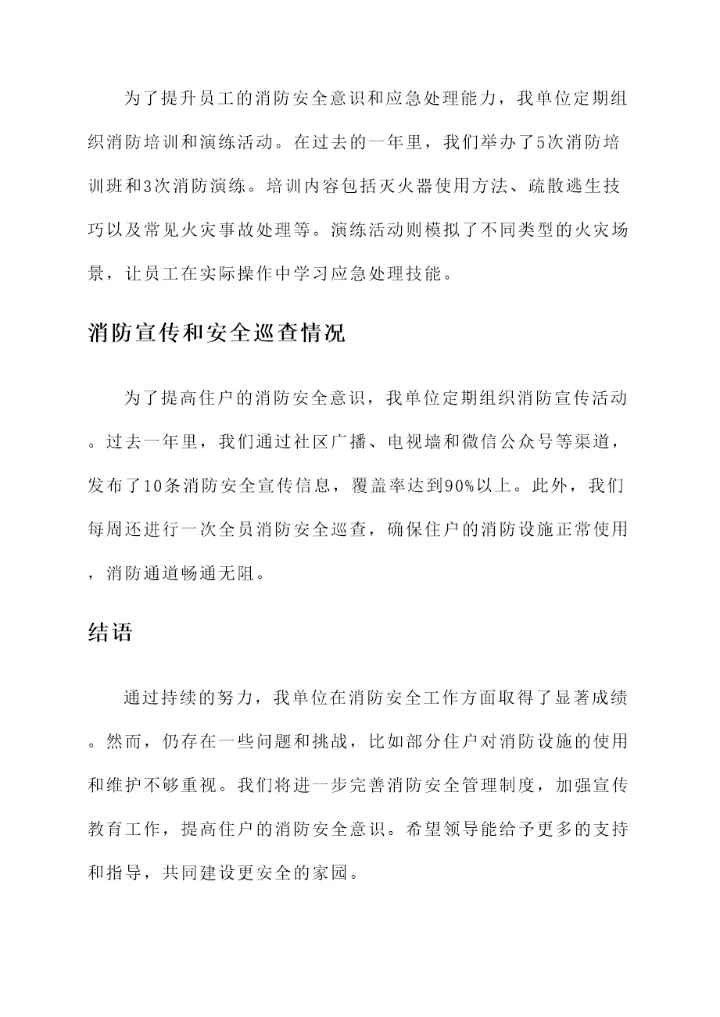 为了提升员工的消防安全意识和应急处理能力，我单位定期组织消防培训和演练活动。在过去的一年里，我们举办了5次消防培训班和3次消防演练。培训内容包括灭火器使用方法、疏散逃生技巧以及常见火灾事故处理等。演练活动则模拟了不同类型的火灾场景，让员工在实际操作中学习应急处理技能。

消防宣传和安全巡查情况

为了提高住户的消防安全意识，我单位定期组织消防宣传活动。过去一年里，我们通过社区广播、电视墙和微信公众号等渠道，发布了10条消防安全宣传信息，覆盖率达到90%以上。此外，我们每周还进行一次全员消防安全巡查，确保住户的消防设施正常使用，消防通道畅通无阻。

结语

通过持续的努力，我单位在消防安全工作方面取得了显著成绩。然而，仍存在一些问题和挑战，比如部分住户对消防设施的使用和维护不够重视。我们将进一步完善消防安全管理制度，加强宣传教育工作，提高住户的消防安全意识。希望领导能给予更多的支持和指导，共同建设更安全的家园。